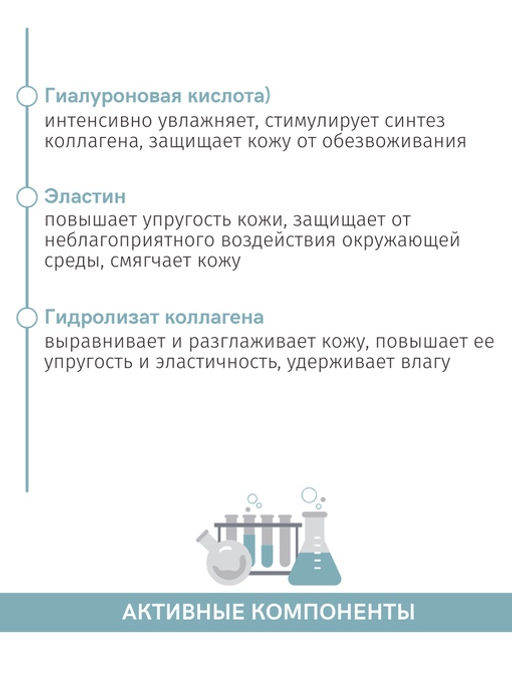 Гиалуроновая кислота)
интенсивно увлажняет, стимулирует синтез коллагена, защищает кожу от обезвоживания

Эластин
повышает упругость кожи, защищает от неблагоприятного воздействия окружающей среды, смягчает кожу

Гидролизат коллагена
выравнивает и разглаживает кожу, повышает ее упругость и эластичность, удерживает влагу

АКТИВНЫЕ КОМПОНЕНТЫ